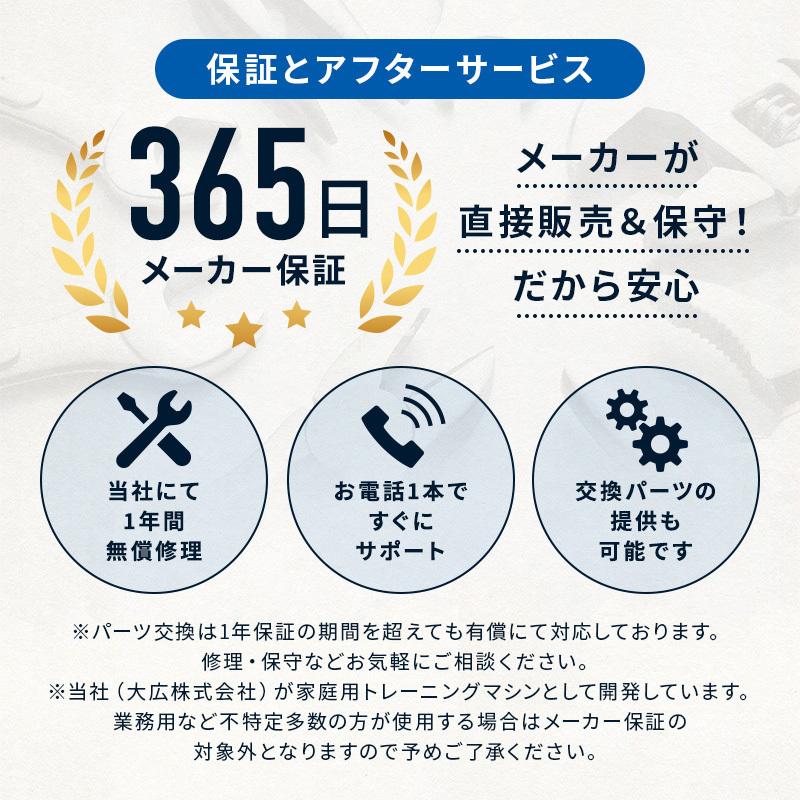 保証とアフターサービス

365日
メーカー保証

メーカーが
直接販売＆保守！
だから安心

当社にて
1年間
無償修理

お電話1本で
すぐに
サポート

交換パーツの
提供も
可能です

※パーツ交換は1年保証の期間を超えても有償にて対応しております。
修理・保守などお気軽にご相談ください。
※当社（大広株式会社）が家庭用トレーニングマシンとして開発しています。
業務用など不特定多数の方が使用する場合はメーカー保証の
対象外となりますので予めご了承ください。